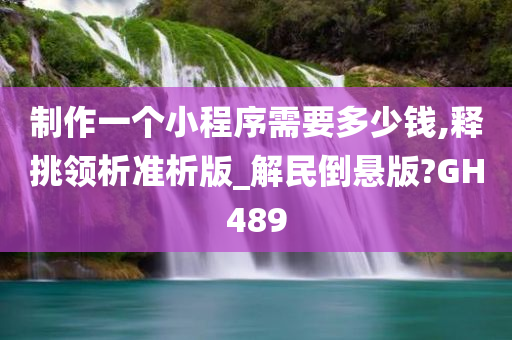 制作一个小程序需要多少钱,释挑领析准析版_解民倒悬版?GH489